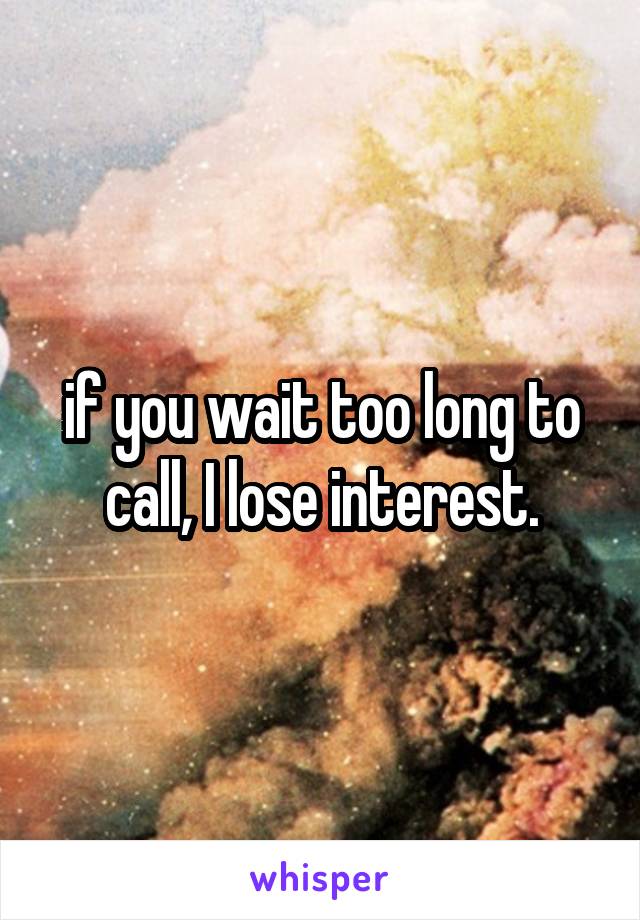 if you wait too long to call, I lose interest.

whisper